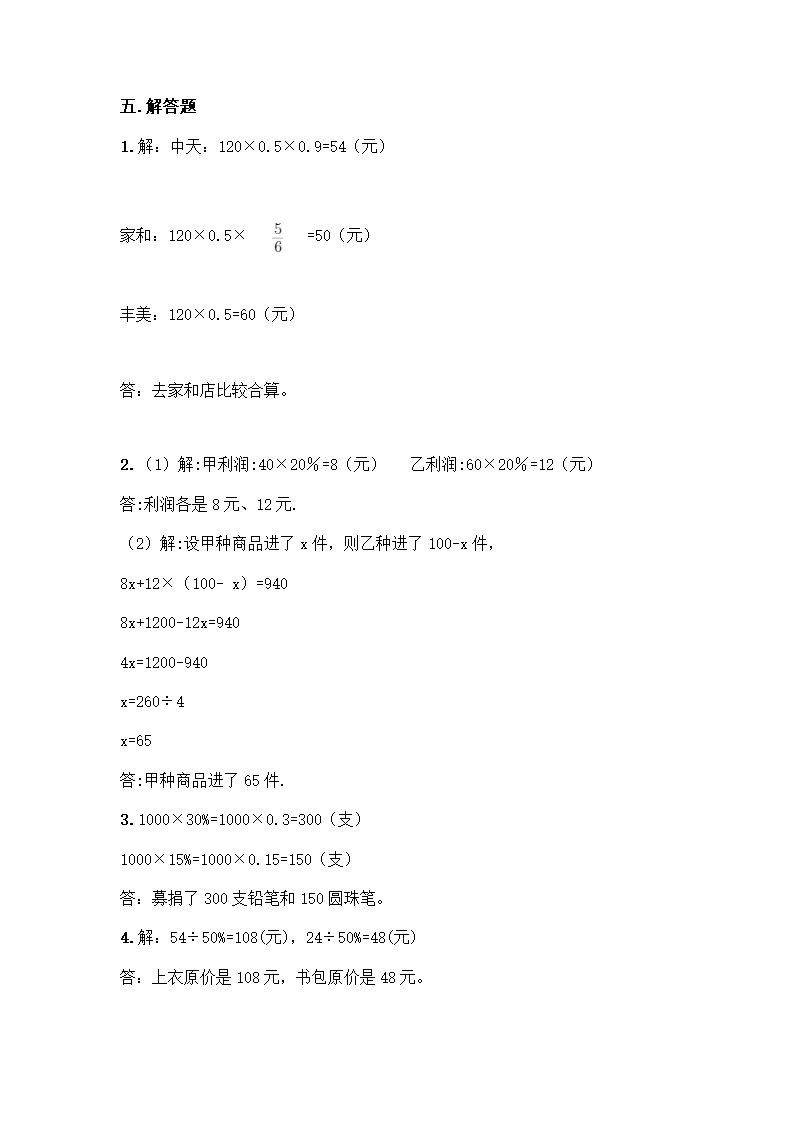 五.解答题

1.解：中天：120×0.5×0.9=54（元）

家和：120×0.5× $\frac{5}{6}$ =50（元）

丰美：120×0.5=60（元）

答：去家和店比较合算。

2.（1）解:甲利润:40×20%=8（元）　　乙利润:60×20%=12（元）

答:利润各是8元、12元.

（2）解:设甲种商品进了x件，则乙种进了100-x件，

8x+12×（100- x）=940

8x+1200-12x=940

4x=1200-940

x=260÷4

x=65

答:甲种商品进了65件.

3.1000×30%=1000×0.3=300（支）

1000×15%=1000×0.15=150（支）

答：募捐了300支铅笔和150圆珠笔。

4.解：54÷50%=108(元)，24÷50%=48(元)

答：上衣原价是108元，书包原价是48元。